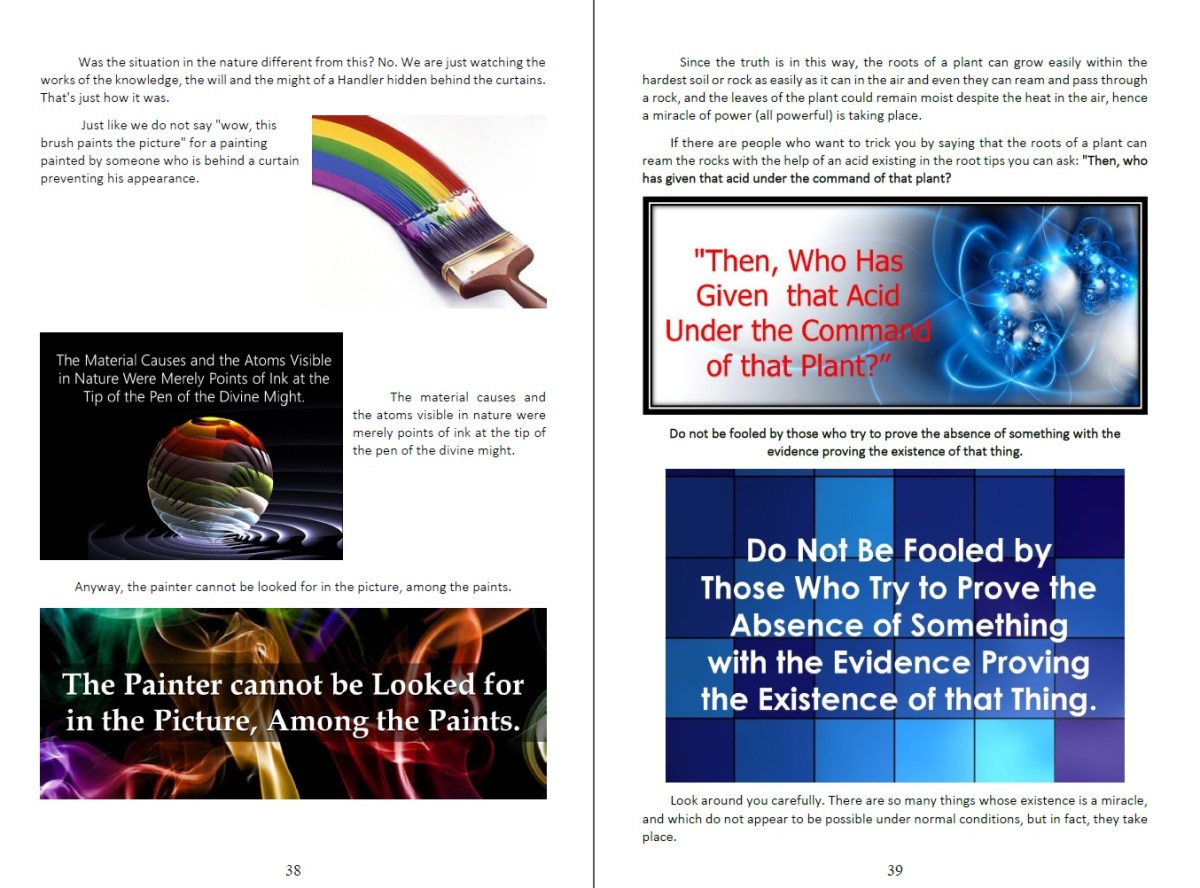 Was the situation in the nature different from this? No. We are just watching the works of the knowledge, the will and the might of a Handler hidden behind the curtains. That's just how it was.

Just like we do not say "wow, this brush paints the picture" for a painting painted by someone who is behind a curtain preventing his appearance.

The Material Causes and the Atoms Visible in Nature Were Merely Points of Ink at the Tip of the Pen of the Divine Might.

The material causes and the atoms visible in nature were merely points of ink at the tip of the pen of the divine might.

Anyway, the painter cannot be looked for in the picture, among the paints.

The Painter cannot be Looked for in the Picture, Among the Paints.

38

Since the truth is in this way, the roots of a plant can grow easily within the hardest soil or rock as easily as it can in the air and even they can ream and pass through a rock, and the leaves of the plant could remain moist despite the heat in the air, hence a miracle of power (all powerful) is taking place.

If there are people who want to trick you by saying that the roots of a plant can ream the rocks with the help of an acid existing in the root tips you can ask: "Then, who has given that acid under the command of that plant?

"Then, Who Has Given that Acid Under the Command of that Plant?"

Do not be fooled by those who try to prove the absence of something with the evidence proving the existence of that thing.

Do Not Be Fooled by Those Who Try to Prove the Absence of Something with the Evidence Proving the Existence of that Thing.

Look around you carefully. There are so many things whose existence is a miracle, and which do not appear to be possible under normal conditions, but in fact, they take place.

39